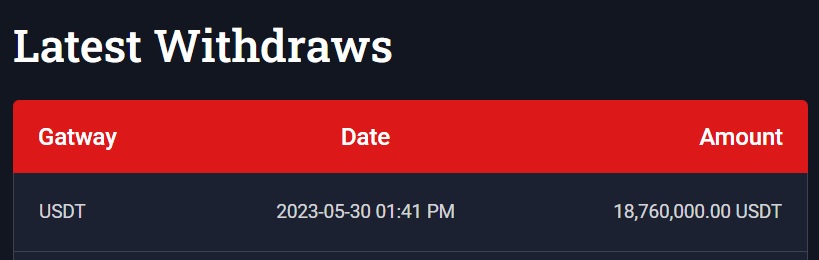 Latest Withdraws

| Gatway | Date | Amount |
|---|---|---|
| USDT | 2023-05-30 01:41 PM | 18,760,000.00 USDT |